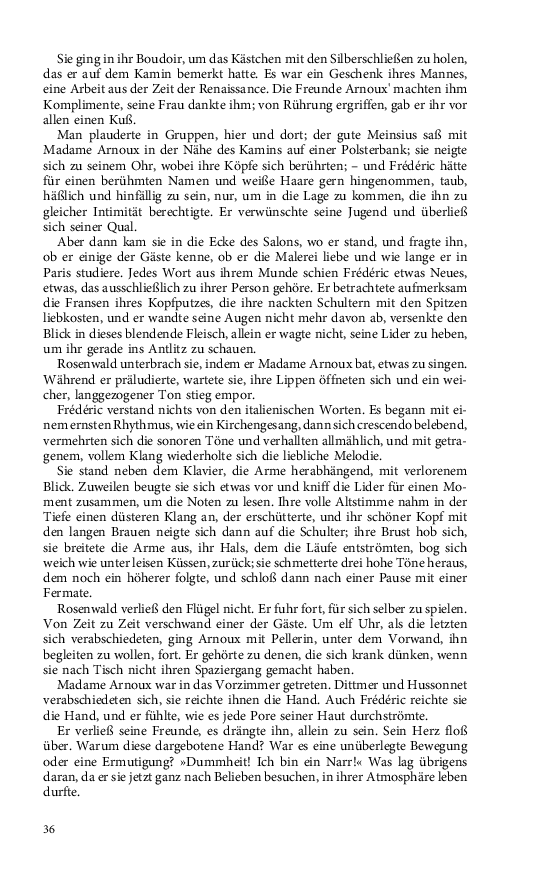 Sie ging in ihr Boudoir, um das Kästchen mit den Silberschließen zu holen, das er auf dem Kamin bemerkt hatte. Es war ein Geschenk ihres Mannes, eine Arbeit aus der Zeit der Renaissance. Die Freunde Arnoux' machten ihm Komplimente, seine Frau dankte ihm; von Rührung ergriffen, gab er ihr vor allen einen Kuß.

Man plauderte in Gruppen, hier und dort; der gute Meinsius saß mit Madame Arnoux in der Nähe des Kamins auf einer Polsterbank; sie neigte sich zu seinem Ohr, wobei ihre Köpfe sich berührten; – und Frédéric hätte für einen berühmten Namen und weiße Haare gern hingenommen, taub, häßlich und hinfällig zu sein, nur, um in die Lage zu kommen, die ihn zu gleicher Intimität berechtigte. Er verwünschte seine Jugend und überließ sich seiner Qual.

Aber dann kam sie in die Ecke des Salons, wo er stand, und fragte ihn, ob er einige der Gäste kenne, ob er die Malerei liebe und wie lange er in Paris studiere. Jedes Wort aus ihrem Munde schien Frédéric etwas Neues, etwas, das ausschließlich zu ihrer Person gehöre. Er betrachtete aufmerksam die Fransen ihres Kopfputzes, die ihre nackten Schultern mit den Spitzen liebkosten, und er wandte seine Augen nicht mehr davon ab, versenkte den Blick in dieses blendende Fleisch, allein er wagte nicht, seine Lider zu heben, um ihr gerade ins Antlitz zu schauen.

Rosenwald unterbrach sie, indem er Madame Arnoux bat, etwas zu singen. Während er präludierte, wartete sie, ihre Lippen öffneten sich und ein weicher, langgezogener Ton stieg empor.

Frédéric verstand nichts von den italienischen Worten. Es begann mit einem ernsten Rhythmus, wie ein Kirchengesang, dann sich crescendo belebend, vermehrten sich die sonoren Töne und verhallten allmählich, und mit getragenem, vollem Klang wiederholte sich die liebliche Melodie.

Sie stand neben dem Klavier, die Arme herabhängend, mit verlorenem Blick. Zuweilen beugte sie sich etwas vor und kniff die Lider für einen Moment zusammen, um die Noten zu lesen. Ihre volle Altstimme nahm in der Tiefe einen düsteren Klang an, der erschütterte, und ihr schöner Kopf mit den langen Brauen neigte sich dann auf die Schulter; ihre Brust hob sich, sie breitete die Arme aus, ihr Hals, dem die Läufe entströmten, bog sich weich wie unter leisen Küssen, zurück; sie schmetterte drei hohe Töne heraus, dem noch ein höherer folgte, und schloß dann nach einer Pause mit einer Fermate.

Rosenwald verließ den Flügel nicht. Er fuhr fort, für sich selber zu spielen. Von Zeit zu Zeit verschwand einer der Gäste. Um elf Uhr, als die letzten sich verabschiedeten, ging Arnoux mit Pellerin, unter dem Vorwand, ihn begleiten zu wollen, fort. Er gehörte zu denen, die sich krank dünken, wenn sie nach Tisch nicht ihren Spaziergang gemacht haben.

Madame Arnoux war in das Vorzimmer getreten. Dittmer und Hussonnet verabschiedeten sich, sie reichte ihnen die Hand. Auch Frédéric reichte sie die Hand, und er fühlte, wie es jede Pore seiner Haut durchströmte.

Er verließ seine Freunde, es drängte ihn, allein zu sein. Sein Herz floß über. Warum diese dargebotene Hand? War es eine unüberlegte Bewegung oder eine Ermutigung? »Dummheit! Ich bin ein Narr!« Was lag übrigens daran, da er sie jetzt ganz nach Belieben besuchen, in ihrer Atmosphäre leben durfte.

36